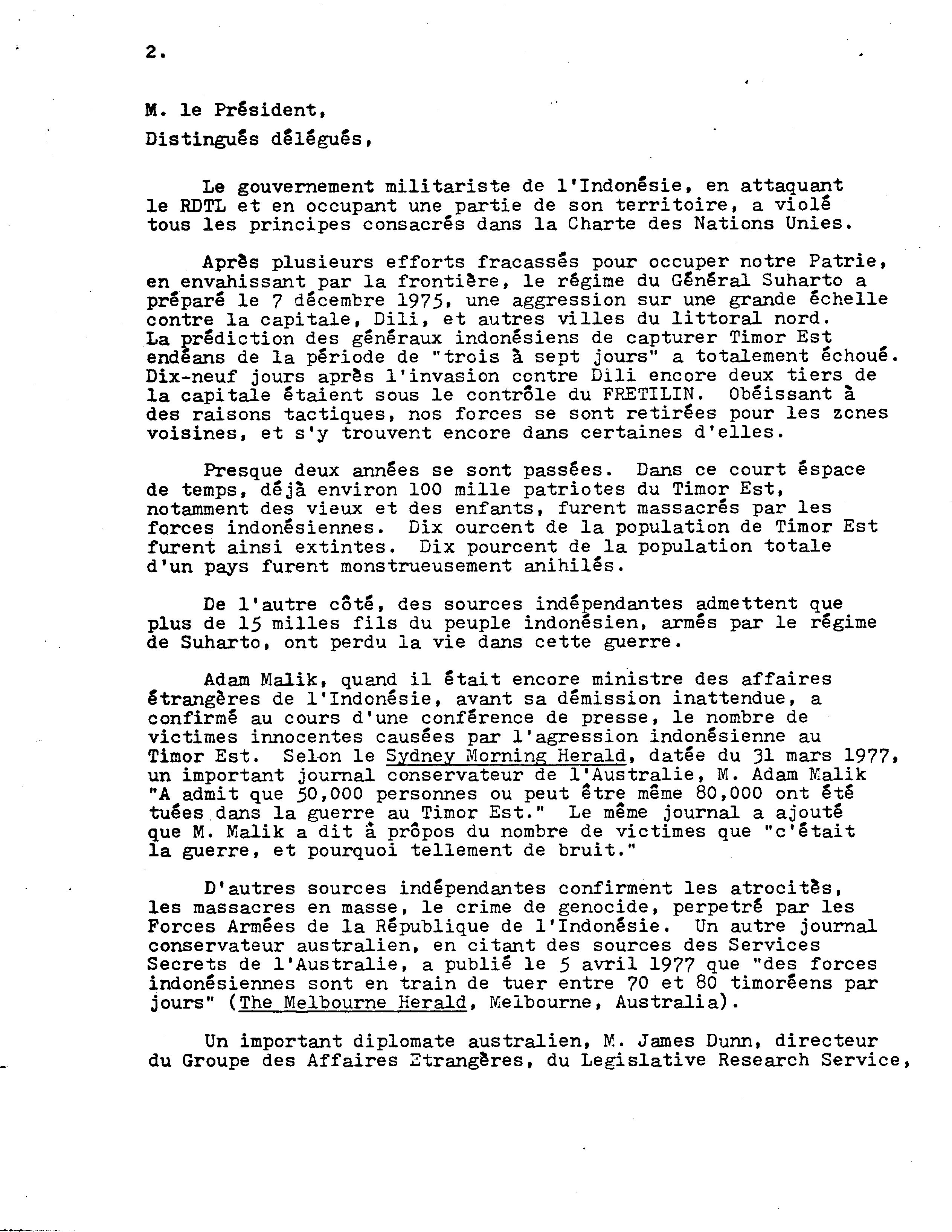 2.

M. le Président,

Distingués délégués,

Le gouvernement militariste de l'Indonésie, en attaquant le RDTL et en occupant une partie de son territoire, a violé tous les principes consacrés dans la Charte des Nations Unies.

Après plusieurs efforts fracassés pour occuper notre Patrie, en envahissant par la frontière, le régime du Général Suharto a préparé le 7 décembre 1975, une aggression sur une grande échelle contre la capitale, Dili, et autres villes du littoral nord. La prédiction des généraux indonésiens de capturer Timor Est endéans de la période de "trois à sept jours" a totalement échoué. Dix-neuf jours après l'invasion contre Dili encore deux tiers de la capitale étaient sous le contrôle du FRETILIN. Obéissant à des raisons tactiques, nos forces se sont retirées pour les zones voisines, et s'y trouvent encore dans certaines d'elles.

Presque deux années se sont passées. Dans ce court éspace de temps, déjà environ 100 mille patriotes du Timor Est, notamment des vieux et des enfants, furent massacrés par les forces indonésiennes. Dix ourcent de la population de Timor Est furent ainsi extintes. Dix pourcent de la population totale d'un pays furent monstrueusement anihilés.

De l'autre côté, des sources indépendantes admettent que plus de 15 milles fils du peuple indonésien, armés par le régime de Suharto, ont perdu la vie dans cette guerre.

Adam Malik, quand il était encore ministre des affaires étrangères de l'Indonésie, avant sa démission inattendue, a confirmé au cours d'une conférence de presse, le nombre de victimes innocentes causées par l'agression indonésienne au Timor Est. Selon le Sydney Morning Herald, datée du 31 mars 1977, un important journal conservateur de l'Australie, M. Adam Malik "A admit que 50,000 personnes ou peut être même 80,000 ont été tuées dans la guerre au Timor Est." Le même journal a ajouté que M. Malik a dit à prôpos du nombre de victimes que "c'était la guerre, et pourquoi tellement de bruit."

D'autres sources indépendantes confirment les atrocitès, les massacres en masse, le crime de genocide, perpetré par les Forces Armées de la République de l'Indonésie. Un autre journal conservateur australien, en citant des sources des Services Secrets de l'Australie, a publié le 5 avril 1977 que "des forces indonésiennes sont en train de tuer entre 70 et 80 timoréens par jours" (The Melbourne Herald, Melbourne, Australia).

Un important diplomate australien, M. James Dunn, directeur du Groupe des Affaires Etrangères, du Legislative Research Service,